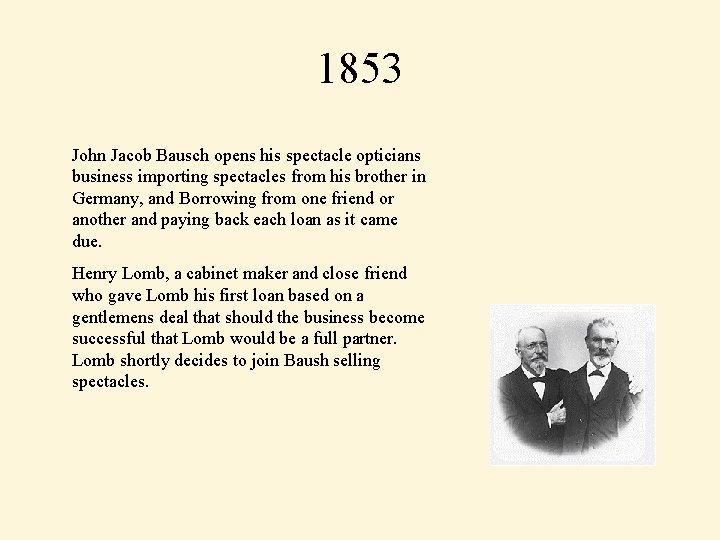 1853

John Jacob Bausch opens his spectacle opticians business importing spectacles from his brother in Germany, and Borrowing from one friend or another and paying back each loan as it came due.

Henry Lomb, a cabinet maker and close friend who gave Lomb his first loan based on a gentlemens deal that should the business become successful that Lomb would be a full partner. Lomb shortly decides to join Baush selling spectacles.